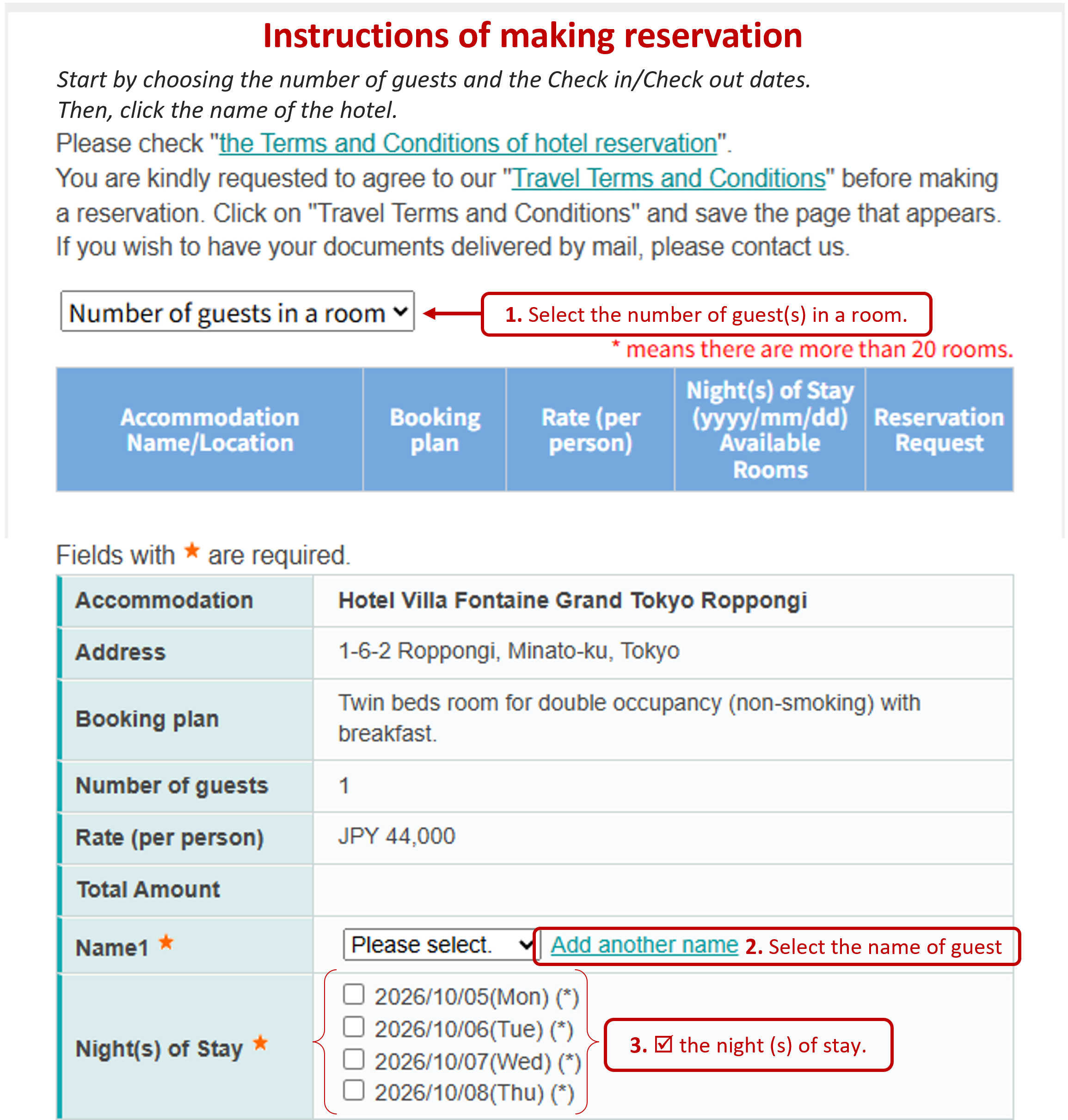 Instructions of making reservation

Start by choosing the number of guests and the Check in/Check out dates.
Then, click the name of the hotel.
Please check "the Terms and Conditions of hotel reservation".
You are kindly requested to agree to our "Travel Terms and Conditions" before making a reservation. Click on "Travel Terms and Conditions" and save the page that appears. If you wish to have your documents delivered by mail, please contact us.

Number of guests in a room

1. Select the number of guest(s) in a room.

* means there are more than 20 rooms.

| Accommodation Name/Location | Booking plan | Rate (per person) | Night(s) of Stay (yyyy/mm/dd) Available Rooms | Reservation Request |
|---|---|---|---|---|

Fields with ★ are required.

| Accommodation | Hotel Villa Fontaine Grand Tokyo Roppongi |
|---|---|
| Address | 1-6-2 Roppongi, Minato-ku, Tokyo |
| Booking plan | Twin beds room for double occupancy (non-smoking) with breakfast. |
| Number of guests | 1 |
| Rate (per person) | JPY 44,000 |
| Total Amount | |
| Name1 ★ | Please select. Add another name 2. Select the name of guest |
| Night(s) of Stay ★ | ☐ 2026/10/05(Mon) (*) ☐ 2026/10/06(Tue) (*) ☐ 2026/10/07(Wed) (*) ☐ 2026/10/08(Thu) (*) 3. ☑ the night (s) of stay. |